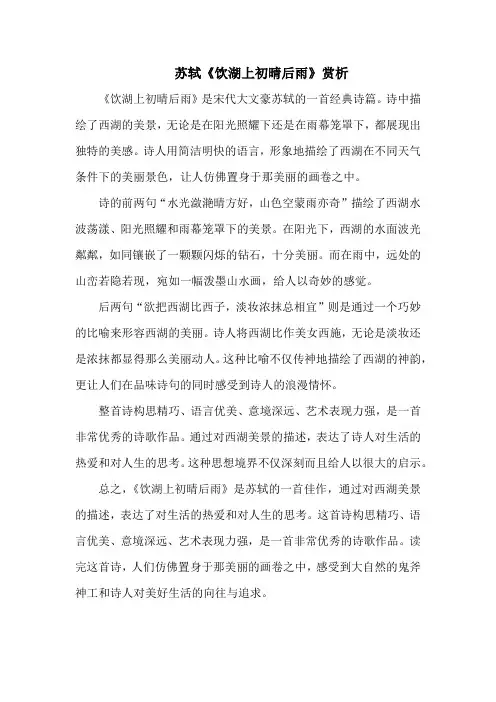 苏轼《饮湖上初晴后雨》赏析

《饮湖上初晴后雨》是宋代大文豪苏轼的一首经典诗篇。诗中描绘了西湖的美景，无论是在阳光照耀下还是在雨幕笼罩下，都展现出独特的美感。诗人用简洁明快的语言，形象地描绘了西湖在不同天气条件下的美丽景色，让人仿佛置身于那美丽的画卷之中。

诗的前两句“水光潋滟晴方好，山色空蒙雨亦奇”描绘了西湖水波荡漾、阳光照耀和雨幕笼罩下的美景。在阳光下，西湖的水面波光粼粼，如同镶嵌了一颗颗闪烁的钻石，十分美丽。而在雨中，远处的山峦若隐若现，宛如一幅泼墨山水画，给人以奇妙的感觉。

后两句“欲把西湖比西子，淡妆浓抹总相宜”则是通过一个巧妙的比喻来形容西湖的美丽。诗人将西湖比作美女西施，无论是淡妆还是浓抹都显得那么美丽动人。这种比喻不仅传神地描绘了西湖的神韵，更让人们在品味诗句的同时感受到诗人的浪漫情怀。

整首诗构思精巧、语言优美、意境深远、艺术表现力强，是一首非常优秀的诗歌作品。通过对西湖美景的描述，表达了诗人对生活的热爱和对人生的思考。这种思想境界不仅深刻而且给人以很大的启示。

总之，《饮湖上初晴后雨》是苏轼的一首佳作，通过对西湖美景的描述，表达了对生活的热爱和对人生的思考。这首诗构思精巧、语言优美、意境深远、艺术表现力强，是一首非常优秀的诗歌作品。读完这首诗，人们仿佛置身于那美丽的画卷之中，感受到大自然的鬼斧神工和诗人对美好生活的向往与追求。